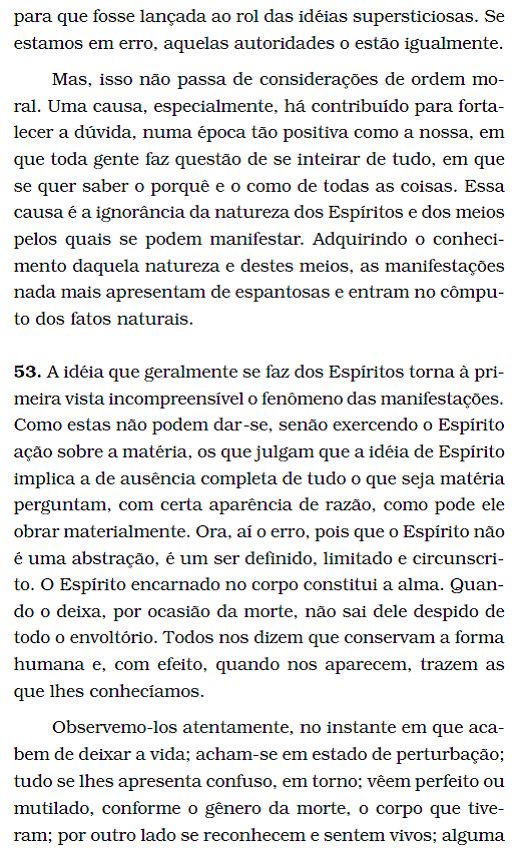 para que fosse lançada ao rol das idéias supersticiosas. Se estamos em erro, aquelas autoridades o estão igualmente.

Mas, isso não passa de considerações de ordem moral. Uma causa, especialmente, há contribuído para fortalecer a dúvida, numa época tão positiva como a nossa, em que toda gente faz questão de se inteirar de tudo, em que se quer saber o porquê e o como de todas as coisas. Essa causa é a ignorância da natureza dos Espíritos e dos meios pelos quais se podem manifestar. Adquirindo o conhecimento daquela natureza e destes meios, as manifestações nada mais apresentam de espantosas e entram no cômputo dos fatos naturais.

**53.** A idéia que geralmente se faz dos Espíritos torna à primeira vista incompreensível o fenômeno das manifestações. Como estas não podem dar-se, senão exercendo o Espírito ação sobre a matéria, os que julgam que a idéia de Espírito implica a de ausência completa de tudo o que seja matéria perguntam, com certa aparência de razão, como pode ele obrar materialmente. Ora, aí o erro, pois que o Espírito não é uma abstração, é um ser definido, limitado e circunscrito. O Espírito encarnado no corpo constitui a alma. Quando o deixa, por ocasião da morte, não sai dele despido de todo o envoltório. Todos nos dizem que conservam a forma humana e, com efeito, quando nos aparecem, trazem as que lhes conhecíamos.

Observemo-los atentamente, no instante em que acabem de deixar a vida; acham-se em estado de perturbação; tudo se lhes apresenta confuso, em torno; vêem perfeito ou mutilado, conforme o gênero da morte, o corpo que tiveram; por outro lado se reconhecem e sentem vivos; alguma